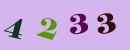 4 2 3 3